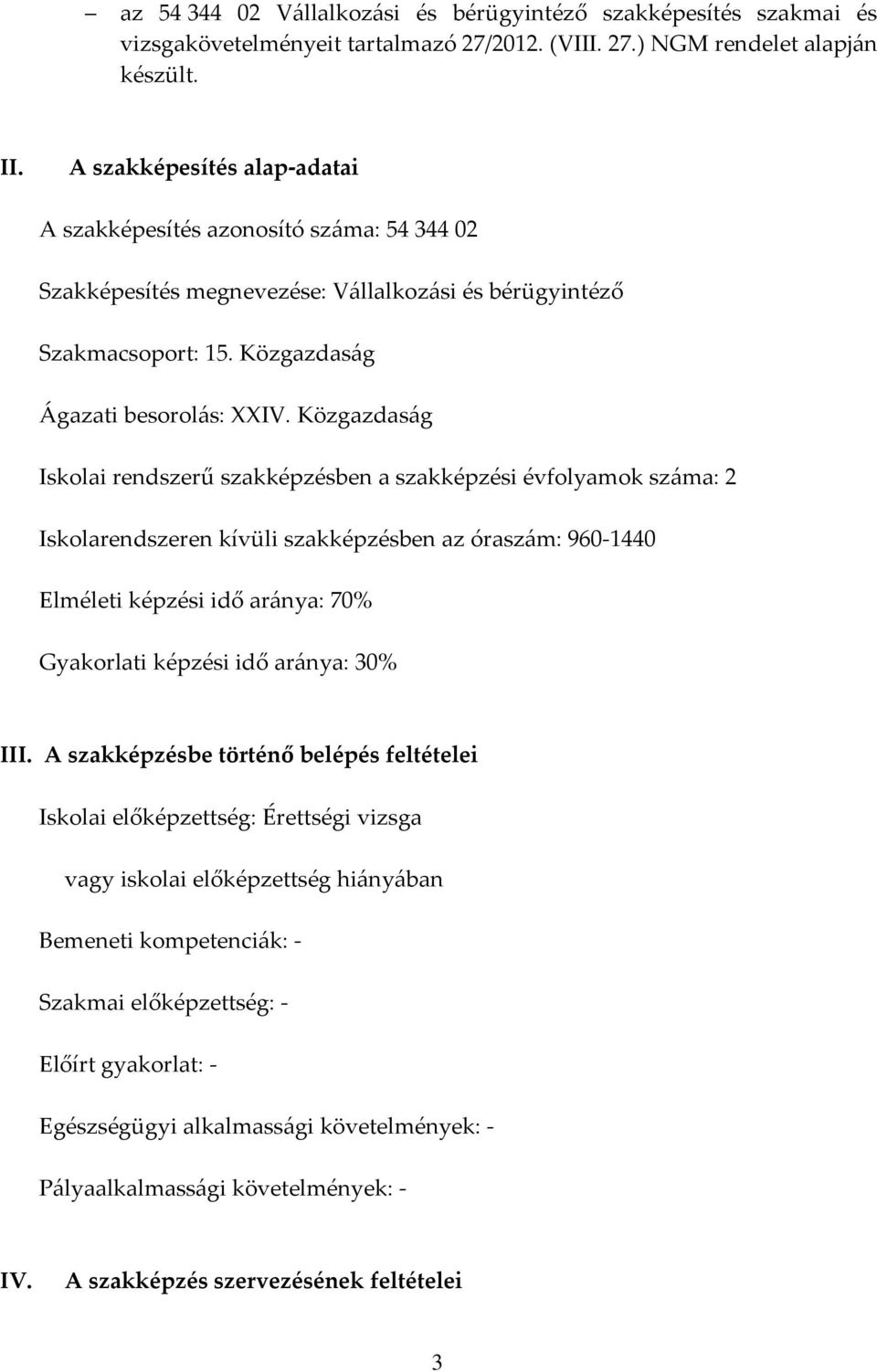 – az 54 344 02 Vállalkozási és bérügyintéző szakképesítés szakmai és vizsgakövetelményeit tartalmazó 27/2012. (VIII. 27.) NGM rendelet alapján készült.

II. A szakképesítés alap-adatai

A szakképesítés azonosító száma: 54 344 02

Szakképesítés megnevezése: Vállalkozási és bérügyintéző

Szakmacsoport: 15. Közgazdaság

Ágazati besorolás: XXIV. Közgazdaság

Iskolai rendszerű szakképzésben a szakképzési évfolyamok száma: 2

Iskolarendszeren kívüli szakképzésben az óraszám: 960-1440

Elméleti képzési idő aránya: 70%

Gyakorlati képzési idő aránya: 30%

III. A szakképzésbe történő belépés feltételei

Iskolai előképzettség: Érettségi vizsga

vagy iskolai előképzettség hiányában

Bemeneti kompetenciák: -

Szakmai előképzettség: -

Előírt gyakorlat: -

Egészségügyi alkalmassági követelmények: -

Pályaalkalmassági követelmények: -

IV. A szakképzés szervezésének feltételei

3